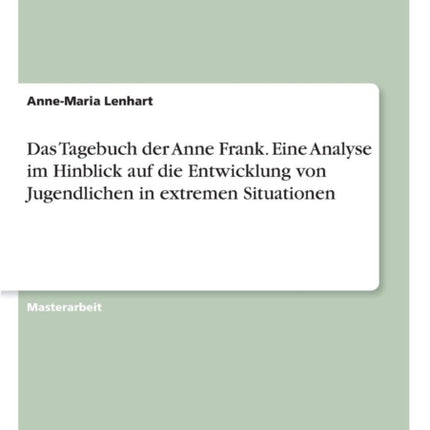 Anne-Maria Lenhart

Das Tagebuch der Anne Frank. Eine Analyse im Hinblick auf die Entwicklung von Jugendlichen in extremen Situationen

Masterarbeit